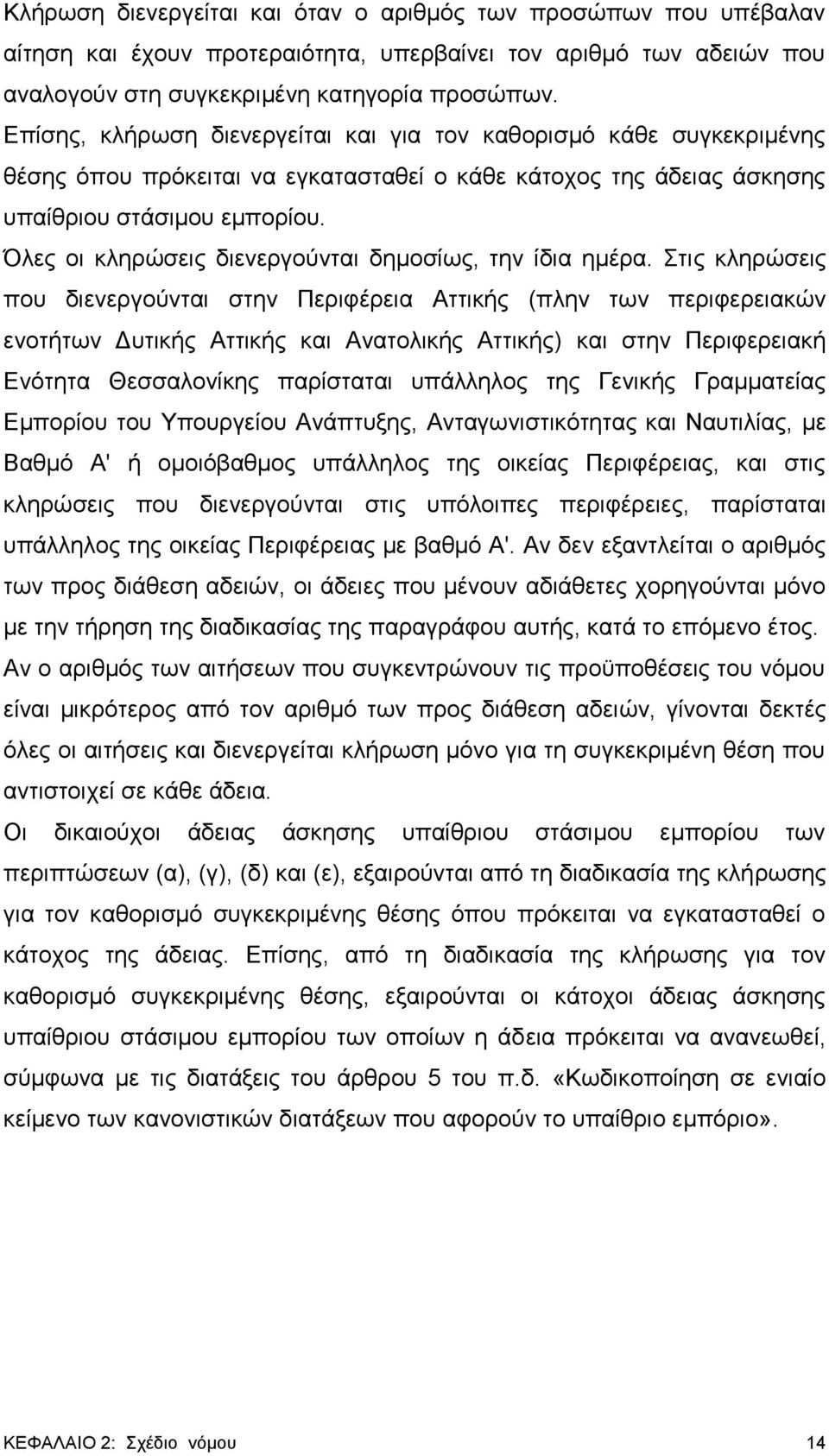 Κλήρωση διενεργείται και όταν ο αριθμός των προσώπων που υπέβαλαν αίτηση και έχουν προτεραιότητα, υπερβαίνει τον αριθμό των αδειών που αναλογούν στη συγκεκριμένη κατηγορία προσώπων.
Επίσης, κλήρωση διενεργείται και για τον καθορισμό κάθε συγκεκριμένης θέσης όπου πρόκειται να εγκατασταθεί ο κάθε κάτοχος της άδειας άσκησης υπαίθριου στάσιμου εμπορίου.
Όλες οι κληρώσεις διενεργούνται δημοσίως, την ίδια ημέρα. Στις κληρώσεις που διενεργούνται στην Περιφέρεια Αττικής (πλην των περιφερειακών ενοτήτων Δυτικής Αττικής και Ανατολικής Αττικής) και στην Περιφερειακή Ενότητα Θεσσαλονίκης παρίσταται υπάλληλος της Γενικής Γραμματείας Εμπορίου του Υπουργείου Ανάπτυξης, Ανταγωνιστικότητας και Ναυτιλίας, με Βαθμό Α' ή ομοιόβαθμος υπάλληλος της οικείας Περιφέρειας, και στις κληρώσεις που διενεργούνται στις υπόλοιπες περιφέρειες, παρίσταται υπάλληλος της οικείας Περιφέρειας με βαθμό Α'. Αν δεν εξαντλείται ο αριθμός των προς διάθεση αδειών, οι άδειες που μένουν αδιάθετες χορηγούνται μόνο με την τήρηση της διαδικασίας της παραγράφου αυτής, κατά το επόμενο έτος.
Αν ο αριθμός των αιτήσεων που συγκεντρώνουν τις προϋποθέσεις του νόμου είναι μικρότερος από τον αριθμό των προς διάθεση αδειών, γίνονται δεκτές όλες οι αιτήσεις και διενεργείται κλήρωση μόνο για τη συγκεκριμένη θέση που αντιστοιχεί σε κάθε άδεια.
Οι δικαιούχοι άδειας άσκησης υπαίθριου στάσιμου εμπορίου των περιπτώσεων (α), (γ), (δ) και (ε), εξαιρούνται από τη διαδικασία της κλήρωσης για τον καθορισμό συγκεκριμένης θέσης όπου πρόκειται να εγκατασταθεί ο κάτοχος της άδειας. Επίσης, από τη διαδικασία της κλήρωσης για τον καθορισμό συγκεκριμένης θέσης, εξαιρούνται οι κάτοχοι άδειας άσκησης υπαίθριου στάσιμου εμπορίου των οποίων η άδεια πρόκειται να ανανεωθεί, σύμφωνα με τις διατάξεις του άρθρου 5 του π.δ. «Κωδικοποίηση σε ενιαίο κείμενο των κανονιστικών διατάξεων που αφορούν το υπαίθριο εμπόριο».

ΚΕΦΑΛΑΙΟ 2: Σχέδιο νόμου 14